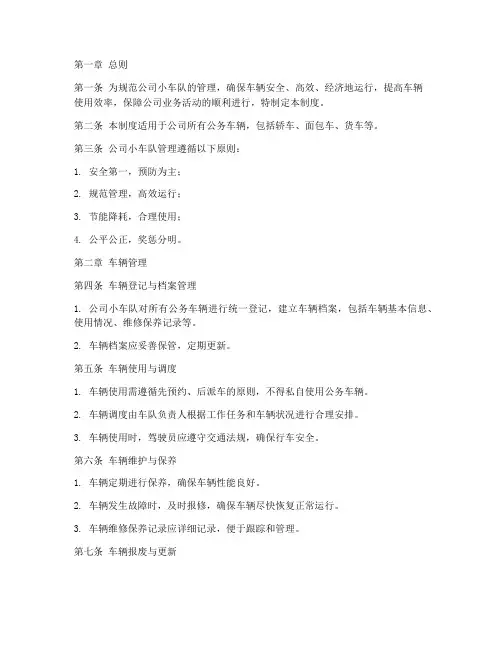 第一章 总则

第一条 为规范公司小车队的管理，确保车辆安全、高效、经济地运行，提高车辆使用效率，保障公司业务活动的顺利进行，特制定本制度。

第二条 本制度适用于公司所有公务车辆，包括轿车、面包车、货车等。

第三条 公司小车队管理遵循以下原则：

1. 安全第一，预防为主；

2. 规范管理，高效运行；

3. 节能降耗，合理使用；

4. 公平公正，奖惩分明。

第二章 车辆管理

第四条 车辆登记与档案管理

1. 公司小车队对所有公务车辆进行统一登记，建立车辆档案，包括车辆基本信息、使用情况、维修保养记录等。

2. 车辆档案应妥善保管，定期更新。

第五条 车辆使用与调度

1. 车辆使用需遵循先预约、后派车的原则，不得私自使用公务车辆。

2. 车辆调度由车队负责人根据工作任务和车辆状况进行合理安排。

3. 车辆使用时，驾驶员应遵守交通法规，确保行车安全。

第六条 车辆维护与保养

1. 车辆定期进行保养，确保车辆性能良好。

2. 车辆发生故障时，及时报修，确保车辆尽快恢复正常运行。

3. 车辆维修保养记录应详细记录，便于跟踪和管理。

第七条 车辆报废与更新